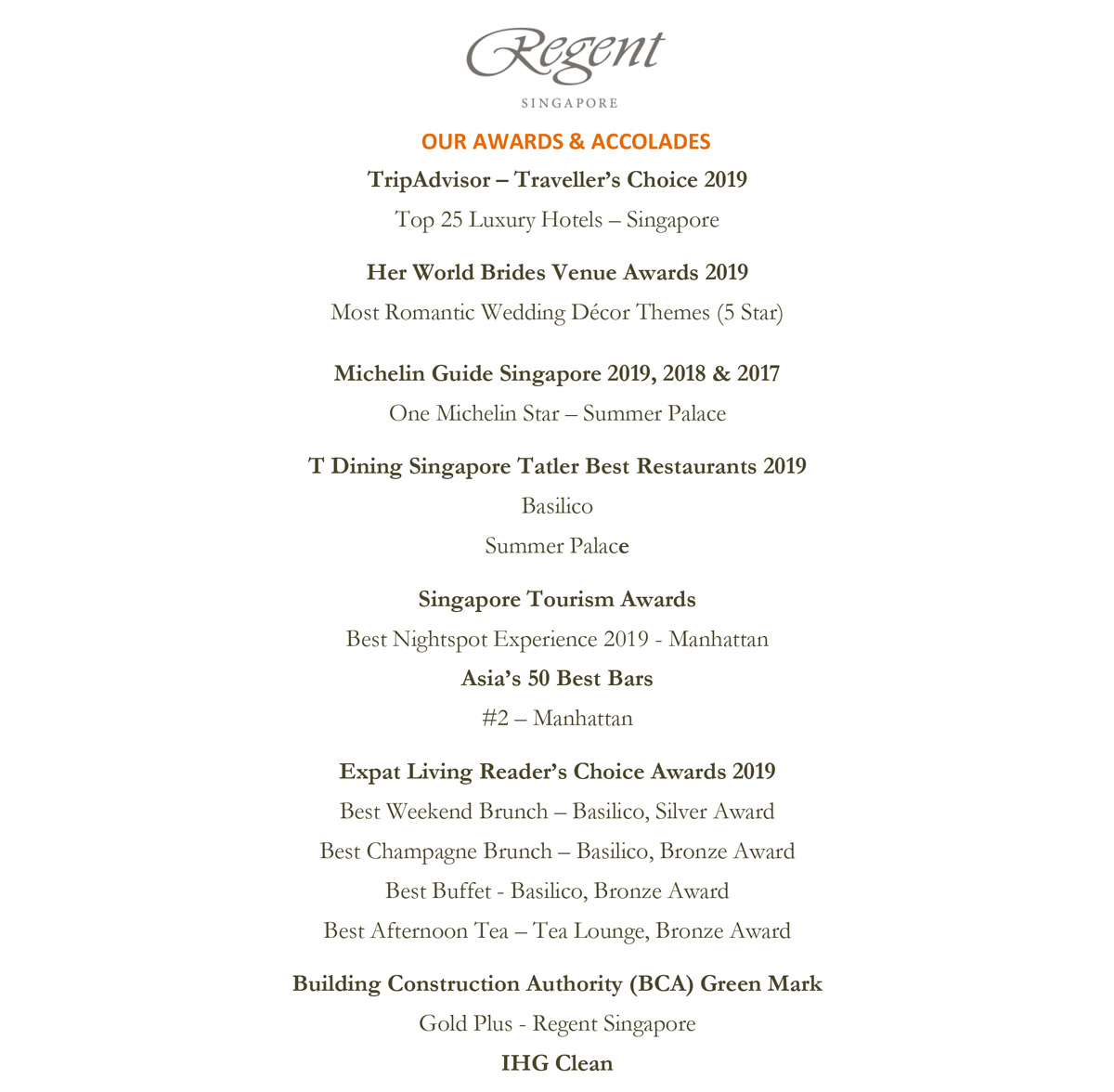 Regent

SINGAPORE

OUR AWARDS & ACCOLADES

TripAdvisor – Traveller's Choice 2019

Top 25 Luxury Hotels – Singapore

Her World Brides Venue Awards 2019

Most Romantic Wedding Décor Themes (5 Star)

Michelin Guide Singapore 2019, 2018 & 2017

One Michelin Star – Summer Palace

T Dining Singapore Tatler Best Restaurants 2019

Basilico

Summer Palace

Singapore Tourism Awards

Best Nightspot Experience 2019 - Manhattan

Asia's 50 Best Bars

#2 – Manhattan

Expat Living Reader's Choice Awards 2019

Best Weekend Brunch – Basilico, Silver Award

Best Champagne Brunch – Basilico, Bronze Award

Best Buffet - Basilico, Bronze Award

Best Afternoon Tea – Tea Lounge, Bronze Award

Building Construction Authority (BCA) Green Mark

Gold Plus - Regent Singapore

IHG Clean